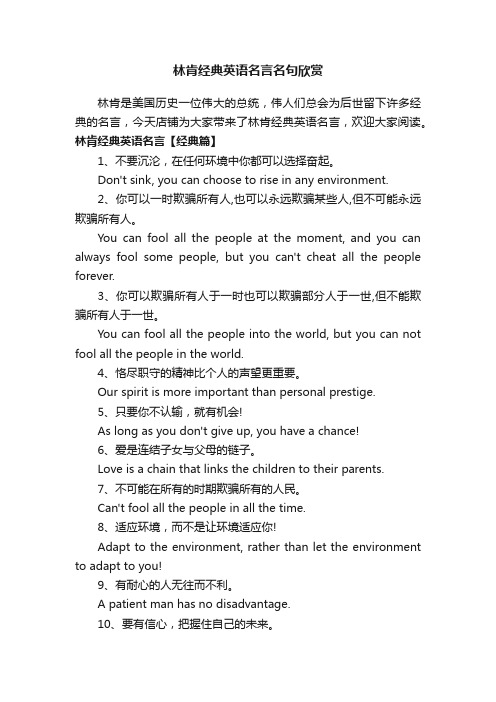 林肯经典英语名言名句欣赏

林肯是美国历史一位伟大的总统，伟人们总会为后世留下许多经典的名言，今天店铺为大家带来了林肯经典英语名言，欢迎大家阅读。

林肯经典英语名言【经典篇】

1、不要沉沦，在任何环境中你都可以选择奋起。

Don't sink, you can choose to rise in any environment.

2、你可以一时欺骗所有人,也可以永远欺骗某些人,但不可能永远欺骗所有人。

You can fool all the people at the moment, and you can always fool some people, but you can't cheat all the people forever.

3、你可以欺骗所有人于一时也可以欺骗部分人于一世,但不能欺骗所有人于一世。

You can fool all the people into the world, but you can not fool all the people in the world.

4、恪尽职守的精神比个人的声望更重要。

Our spirit is more important than personal prestige.

5、只要你不认输，就有机会!

As long as you don't give up, you have a chance!

6、爱是连结子女与父母的链子。

Love is a chain that links the children to their parents.

7、不可能在所有的时期欺骗所有的人民。

Can't fool all the people in all the time.

8、适应环境，而不是让环境适应你!

Adapt to the environment, rather than let the environment to adapt to you!

9、有耐心的人无往而不利。

A patient man has no disadvantage.

10、要有信心，把握住自己的未来。